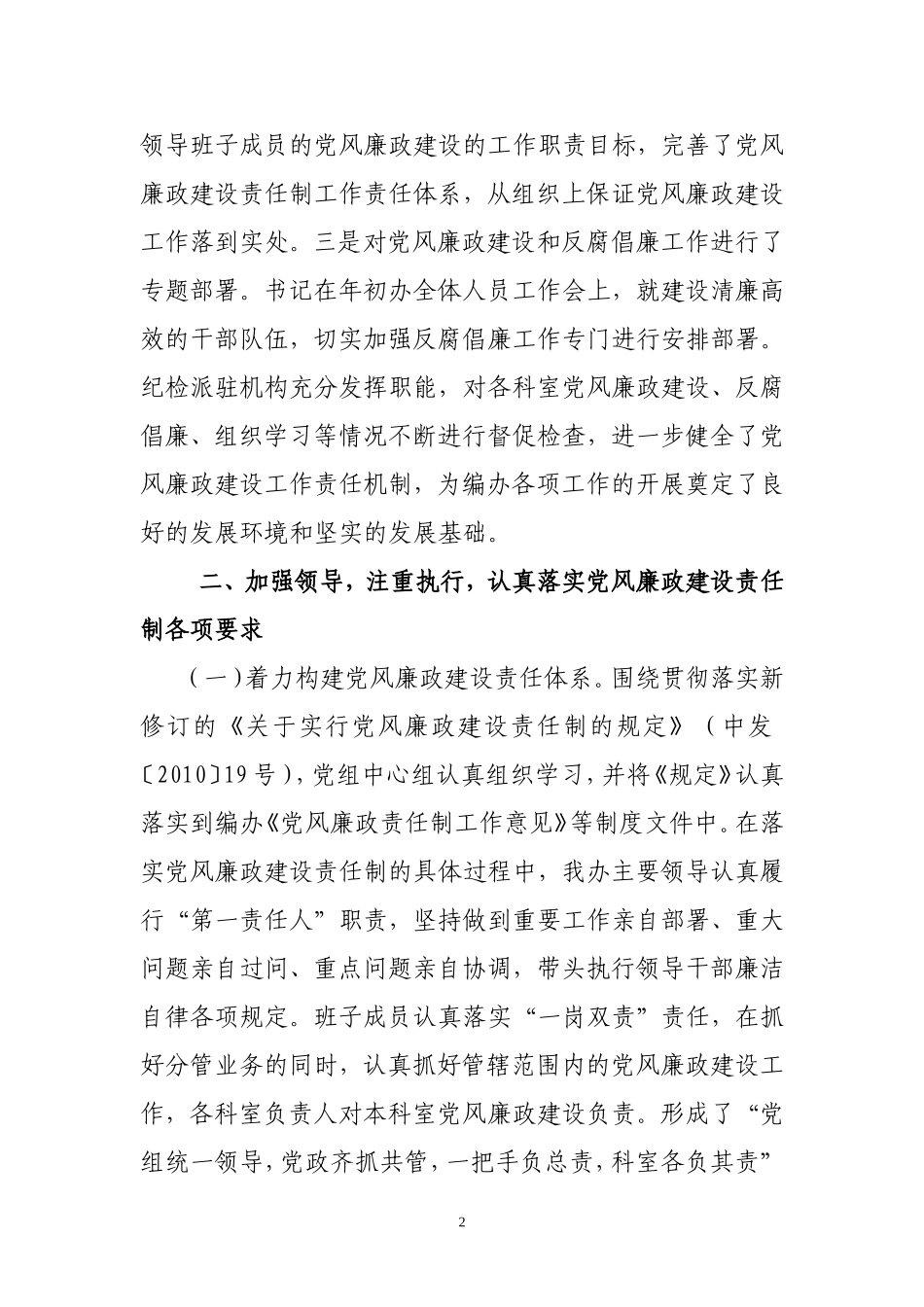 领导班子成员的党风廉政建设的工作职责目标，完善了党风廉政建设责任制工作责任体系，从组织上保证党风廉政建设工作落到实处。三是对党风廉政建设和反腐倡廉工作进行了专题部署。书记在年初办全体人员工作会上，就建设清廉高效的干部队伍，切实加强反腐倡廉工作专门进行安排部署。纪检派驻机构充分发挥职能，对各科室党风廉政建设、反腐倡廉、组织学习等情况不断进行督促检查，进一步健全了党风廉政建设工作责任机制，为编办各项工作的开展奠定了良好的发展环境和坚实的发展基础。

二、加强领导，注重执行，认真落实党风廉政建设责任制各项要求

（一）着力构建党风廉政建设责任体系。围绕贯彻落实新修订的《关于实行党风廉政建设责任制的规定》（中发〔2010〕19号），党组中心组认真组织学习，并将《规定》认真落实到编办《党风廉政责任制工作意见》等制度文件中。在落实党风廉政建设责任制的具体过程中，我办主要领导认真履行“第一责任人”职责，坚持做到重要工作亲自部署、重大问题亲自过问、重点问题亲自协调，带头执行领导干部廉洁自律各项规定。班子成员认真落实“一岗双责”责任，在抓好分管业务的同时，认真抓好管辖范围内的党风廉政建设工作，各科室负责人对本科室党风廉政建设负责。形成了“党组统一领导，党政齐抓共管，一把手负总责，科室各负其责”

2